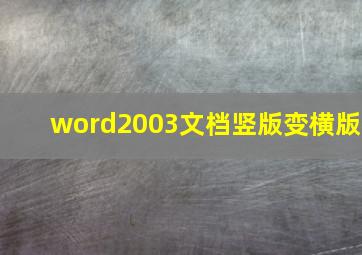 word2003文档竖版变横版